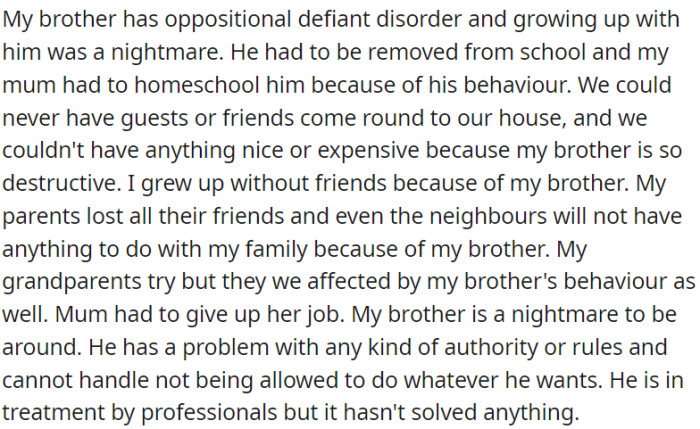 My brother has oppositional defiant disorder and growing up with him was a nightmare. He had to be removed from school and my mum had to homeschool him because of his behaviour. We could never have guests or friends come round to our house, and we couldn't have anything nice or expensive because my brother is so destructive. I grew up without friends because of my brother. My parents lost all their friends and even the neighbours will not have anything to do with my family because of my brother. My grandparents try but they we affected by my brother's behaviour as well. Mum had to give up her job. My brother is a nightmare to be around. He has a problem with any kind of authority or rules and cannot handle not being allowed to do whatever he wants. He is in treatment by professionals but it hasn't solved anything.